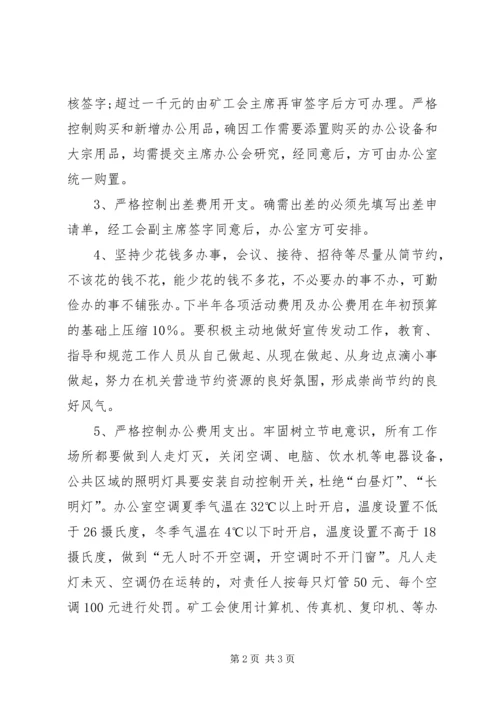 核签字;超过一千元的由矿工会主席再审签字后方可办理。严格控制购买和新增办公用品，确因工作需要添置购买的办公设备和大宗用品，均需提交主席办公会研究，经同意后，方可由办公室统一购置。

3、严格控制出差费用开支。确需出差的必须先填写出差申请单，经工会副主席签字同意后，办公室方可安排。

4、坚持少花钱多办事，会议、接待、招待等尽量从简节约，不该花的钱不花，能少花的钱不多花，不必要办的事不办，可勤俭办的事不铺张办。下半年各项活动费用及办公费用在年初预算的基础上压缩10%。要积极主动地做好宣传发动工作，教育、指导和规范工作人员从自己做起、从现在做起、从身边点滴小事做起，努力在机关营造节约资源的良好氛围，形成崇尚节约的良好风气。

5、严格控制办公费用支出。牢固树立节电意识，所有工作场所都要做到人走灯灭，关闭空调、电脑、饮水机等电器设备，公共区域的照明灯具要安装自动控制开关，杜绝“白昼灯”、“长明灯”。办公室空调夏季气温在32℃以上时开启，温度设置不低于26摄氏度，冬季气温在4℃以下时开启，温度设置不高于18摄氏度，做到“无人时不开空调，开空调时不开门窗”。凡人走灯未灭、空调仍在运转的，对责任人按每只灯管50元、每个空调100元进行处罚。矿工会使用计算机、传真机、复印机、等办

第2页 共3页